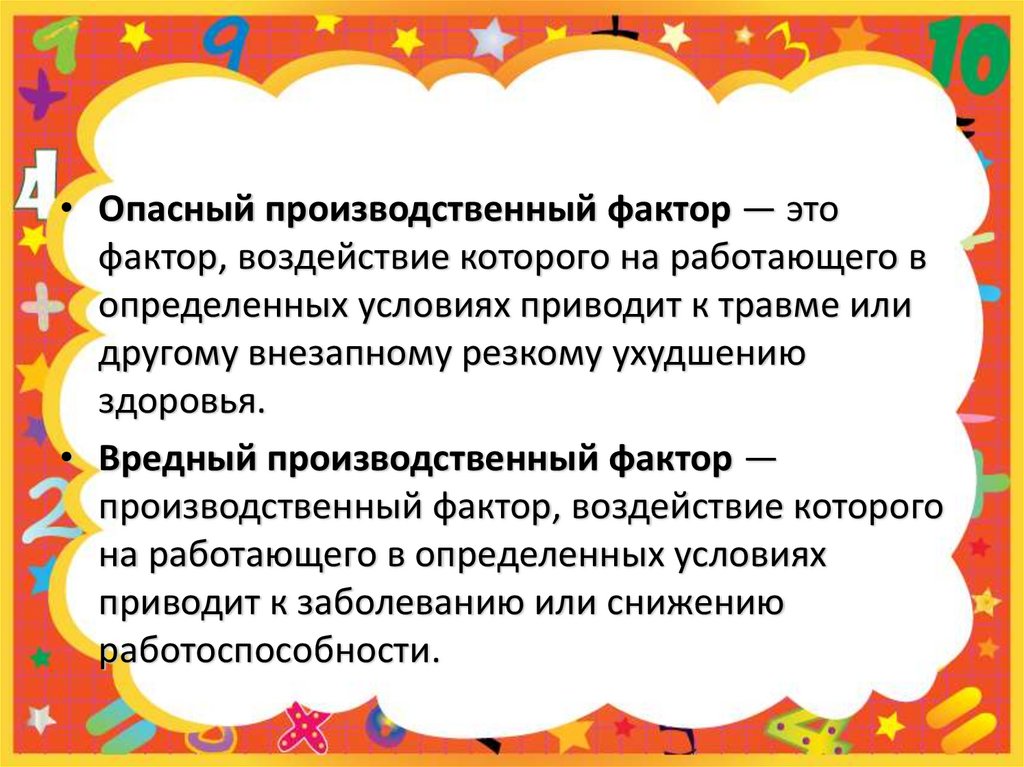 • Опасный производственный фактор — это фактор, воздействие которого на работающего в определенных условиях приводит к травме или другому внезапному резкому ухудшению здоровья.

• Вредный производственный фактор — производственный фактор, воздействие которого на работающего в определенных условиях приводит к заболеванию или снижению работоспособности.